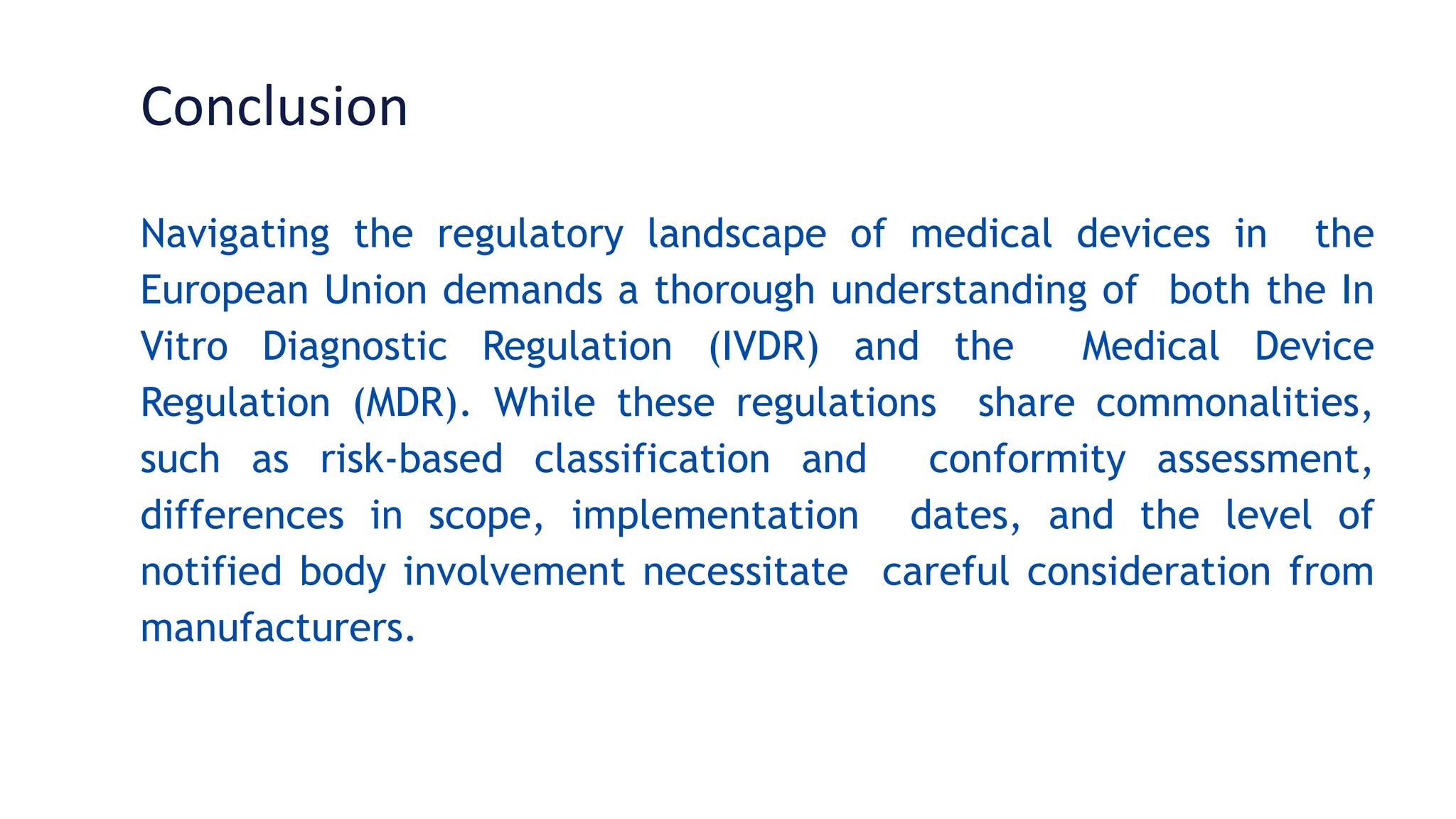 Conclusion

Navigating the regulatory landscape of medical devices in the European Union demands a thorough understanding of both the In Vitro Diagnostic Regulation (IVDR) and the Medical Device Regulation (MDR). While these regulations share commonalities, such as risk-based classification and conformity assessment, differences in scope, implementation dates, and the level of notified body involvement necessitate careful consideration from manufacturers.